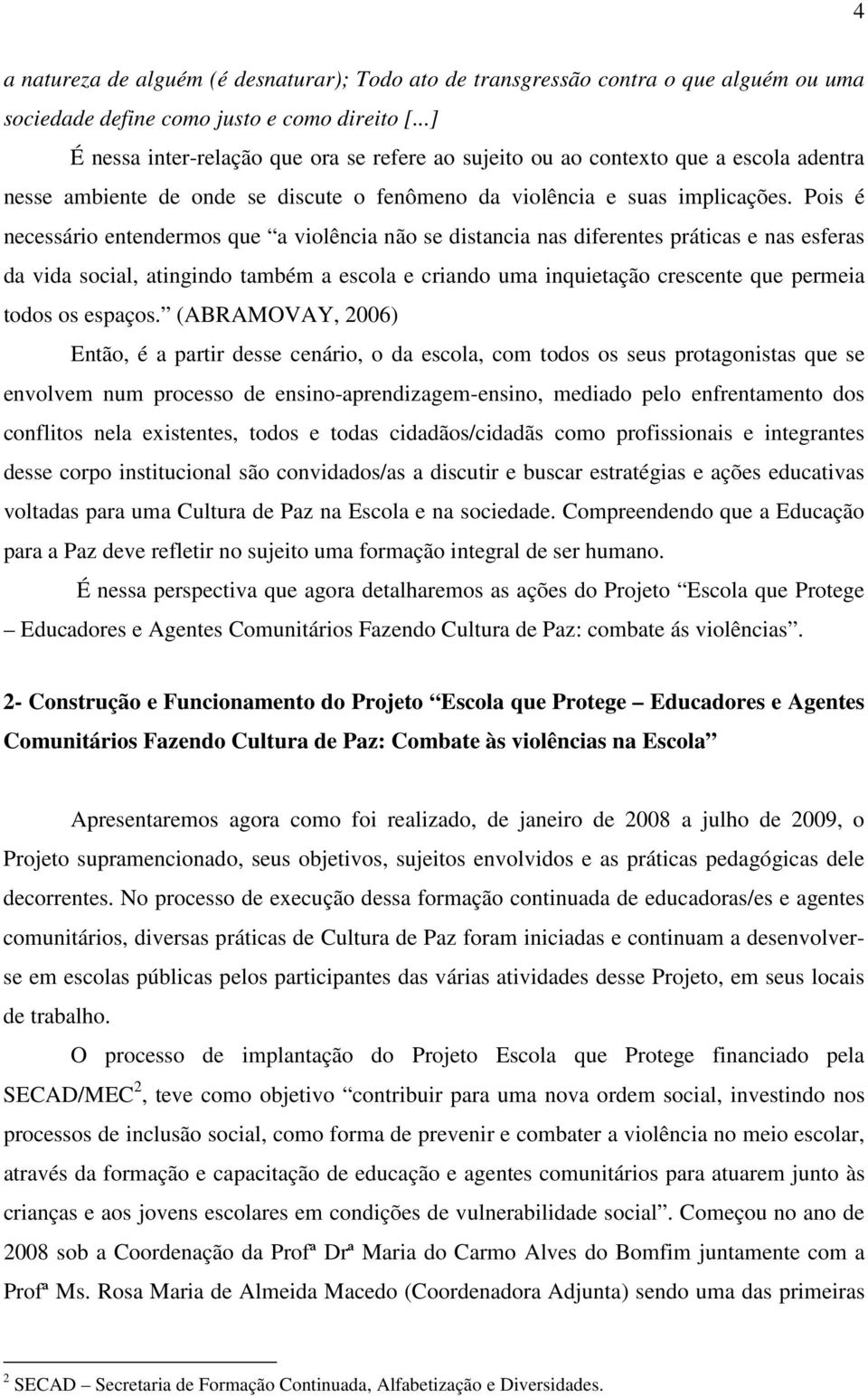 4

a natureza de alguém (é desnaturar); Todo ato de transgressão contra o que alguém ou uma sociedade define como justo e como direito [...]

É nessa inter-relação que ora se refere ao sujeito ou ao contexto que a escola adentra nesse ambiente de onde se discute o fenômeno da violência e suas implicações. Pois é necessário entendermos que “a violência não se distancia nas diferentes práticas e nas esferas da vida social, atingindo também a escola e criando uma inquietação crescente que permeia todos os espaços.” (ABRAMOVAY, 2006)

Então, é a partir desse cenário, o da escola, com todos os seus protagonistas que se envolvem num processo de ensino-aprendizagem-ensino, mediado pelo enfrentamento dos conflitos nela existentes, todos e todas cidadãos/cidadãs como profissionais e integrantes desse corpo institucional são convidados/as a discutir e buscar estratégias e ações educativas voltadas para uma Cultura de Paz na Escola e na sociedade. Compreendendo que a Educação para a Paz deve refletir no sujeito uma formação integral de ser humano.

É nessa perspectiva que agora detalharemos as ações do Projeto “Escola que Protege – Educadores e Agentes Comunitários Fazendo Cultura de Paz: combate ás violências”.

2- Construção e Funcionamento do Projeto “Escola que Protege – Educadores e Agentes Comunitários Fazendo Cultura de Paz: Combate às violências na Escola”

Apresentaremos agora como foi realizado, de janeiro de 2008 a julho de 2009, o Projeto supramencionado, seus objetivos, sujeitos envolvidos e as práticas pedagógicas dele decorrentes. No processo de execução dessa formação continuada de educadoras/es e agentes comunitários, diversas práticas de Cultura de Paz foram iniciadas e continuam a desenvolver-se em escolas públicas pelos participantes das várias atividades desse Projeto, em seus locais de trabalho.

O processo de implantação do Projeto Escola que Protege financiado pela SECAD/MEC$^2$, teve como objetivo “contribuir para uma nova ordem social, investindo nos processos de inclusão social, como forma de prevenir e combater a violência no meio escolar, através da formação e capacitação de educação e agentes comunitários para atuarem junto às crianças e aos jovens escolares em condições de vulnerabilidade social”. Começou no ano de 2008 sob a Coordenação da Profª Drª Maria do Carmo Alves do Bomfim juntamente com a Profª Ms. Rosa Maria de Almeida Macedo (Coordenadora Adjunta) sendo uma das primeiras

$^2$ SECAD – Secretaria de Formação Continuada, Alfabetização e Diversidades.